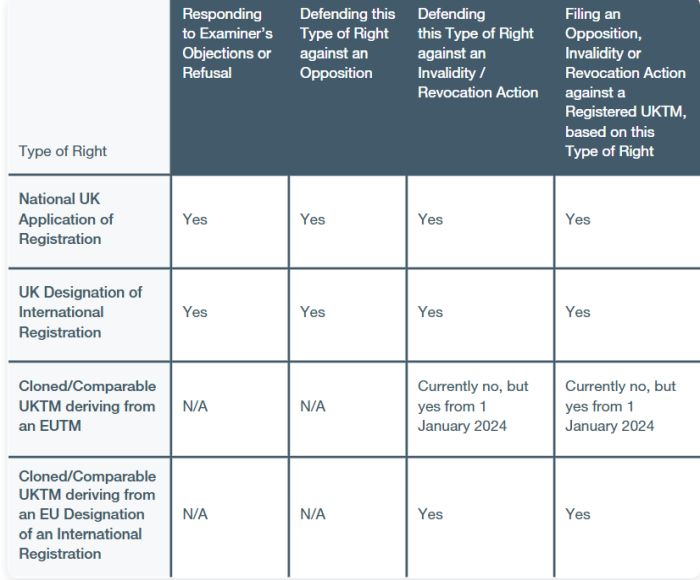 | Type of Right | Responding to Examiner's Objections or Refusal | Defending this Type of Right against an Opposition | Defending this Type of Right against an Invalidity / Revocation Action | Filing an Opposition, Invalidity or Revocation Action against a Registered UKTM, based on this Type of Right |
|---|---|---|---|---|
| National UK Application of Registration | Yes | Yes | Yes | Yes |
| UK Designation of International Registration | Yes | Yes | Yes | Yes |
| Cloned/Comparable UKTM deriving from an EUTM | N/A | N/A | Currently no, but yes from 1 January 2024 | Currently no, but yes from 1 January 2024 |
| Cloned/Comparable UKTM deriving from an EU Designation of an International Registration | N/A | N/A | Yes | Yes |